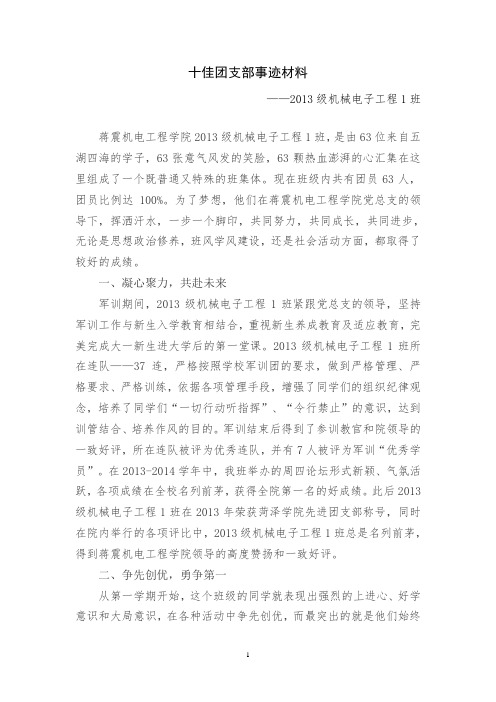 十佳团支部事迹材料

——2013 级机械电子工程 1 班

蒋震机电工程学院 2013 级机械电子工程 1 班，是由 63 位来自五湖四海的学子，63 张意气风发的笑脸，63 颗热血澎湃的心汇集在这里组成了一个既普通又特殊的班集体。现在班级内共有团员 63 人，团员比例达 100%。为了梦想，他们在蒋震机电工程学院党总支的领导下，挥洒汗水，一步一个脚印，共同努力，共同成长，共同进步，无论是思想政治修养，班风学风建设，还是社会活动方面，都取得了较好的成绩。

一、凝心聚力，共赴未来

军训期间，2013 级机械电子工程 1 班紧跟党总支的领导，坚持军训工作与新生入学教育相结合，重视新生养成教育及适应教育，完美完成大一新生进大学后的第一堂课。2013 级机械电子工程 1 班所在连队——37 连，严格按照学校军训团的要求，做到严格管理、严格要求、严格训练，依据各项管理手段，增强了同学们的组织纪律观念，培养了同学们“一切行动听指挥”、“令行禁止”的意识，达到训管结合、培养作风的目的。军训结束后得到了参训教官和院领导的一致好评，所在连队被评为优秀连队，并有 7 人被评为军训“优秀学员”。在 2013-2014 学年中，我班举办的周四论坛形式新颖、气氛活跃，各项成绩在全校名列前茅，获得全院第一名的好成绩。此后 2013 级机械电子工程 1 班在 2013 年荣获菏泽学院先进团支部称号，同时在院内举行的各项评比中，2013 级机械电子工程 1 班总是名列前茅，得到蒋震机电工程学院领导的高度赞扬和一致好评。

二、争先创优，勇争第一

从第一学期开始，这个班级的同学就表现出强烈的上进心、好学意识和大局意识，在各种活动中争先创优，而最突出的就是他们始终

1